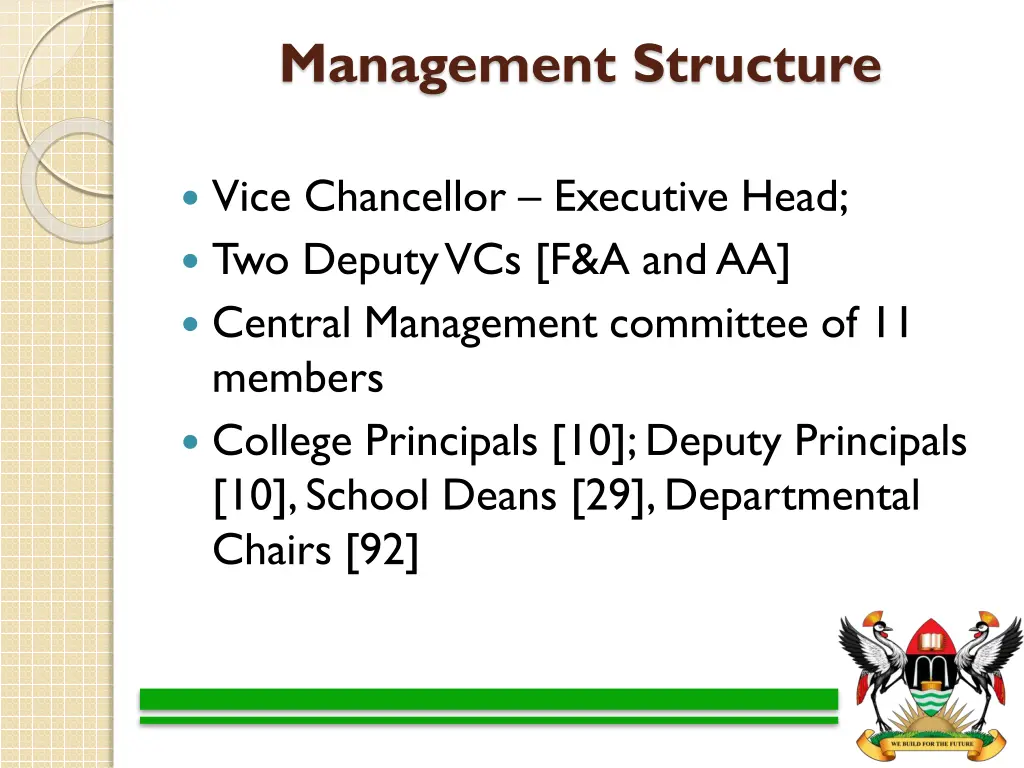 Management Structure

Vice Chancellor – Executive Head;

Two Deputy VCs [F&A and AA]

Central Management committee of 11 members

College Principals [10]; Deputy Principals [10], School Deans [29], Departmental Chairs [92]

WE BUILD FOR THE FUTURE